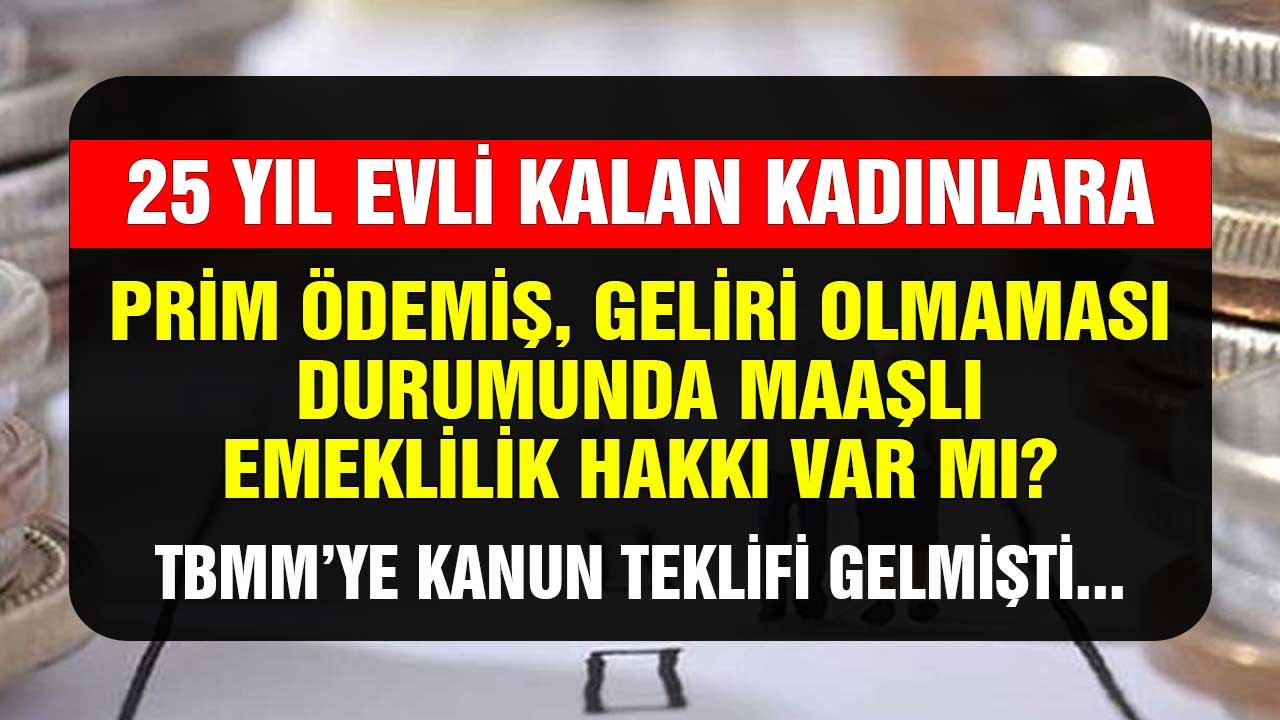 25 YIL EVLİ KALAN KADINLARA

PRİM ÖDEMİŞ, GELİRİ OLMAMASI DURUMUNDA MAAŞLI EMEKLİLİK HAKKI VAR MI?

TBMM'YE KANUN TEKLİFİ GELMİŞTİ...